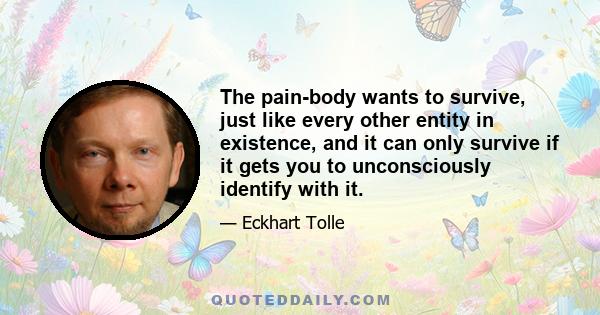 The pain-body wants to survive, just like every other entity in existence, and it can only survive if it gets you to unconsciously identify with it.

— Eckhart Tolle

QUOTEDDAILY.COM